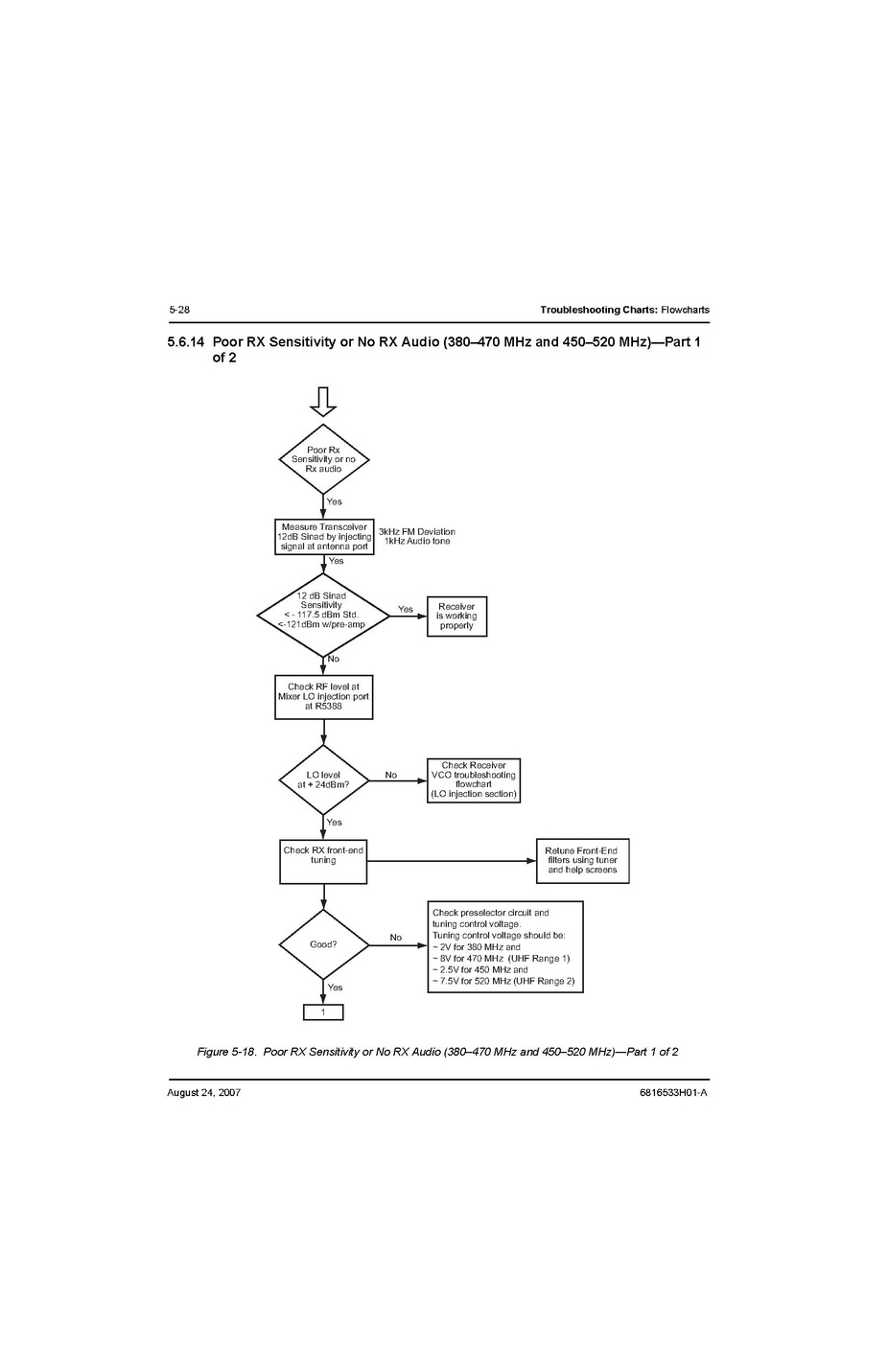 5-28

Troubleshooting Charts: Flowcharts

5.6.14 Poor RX Sensitivity or No RX Audio (380–470 MHz and 450–520 MHz)—Part 1 of 2

Poor Rx Sensitivity or no Rx audio

Yes

Measure Transceiver 12dB Sinad by injecting signal at antenna port

3kHz FM Deviation 1kHz Audio tone

Yes

12 dB Sinad Sensitivity < - 117.5 dBm Std. <-121dBm w/pre-amp

Yes

Receiver is working properly

No

Check RF level at Mixer LO injection port at R5388

LO level at + 24dBm?

No

Check Receiver VCO troubleshooting flowchart (LO injection section)

Yes

Check RX front-end tuning

Retune Front-End filters using tuner and help screens

Good?

No

Check preselector circuit and tuning control voltage. Tuning control voltage should be:
~ 2V for 380 MHz and
~ 8V for 470 MHz (UHF Range 1)
~ 2.5V for 450 MHz and
~ 7.5V for 520 MHz (UHF Range 2)

Yes

1

Figure 5-18. Poor RX Sensitivity or No RX Audio (380–470 MHz and 450–520 MHz)—Part 1 of 2

August 24, 2007

6816533H01-A